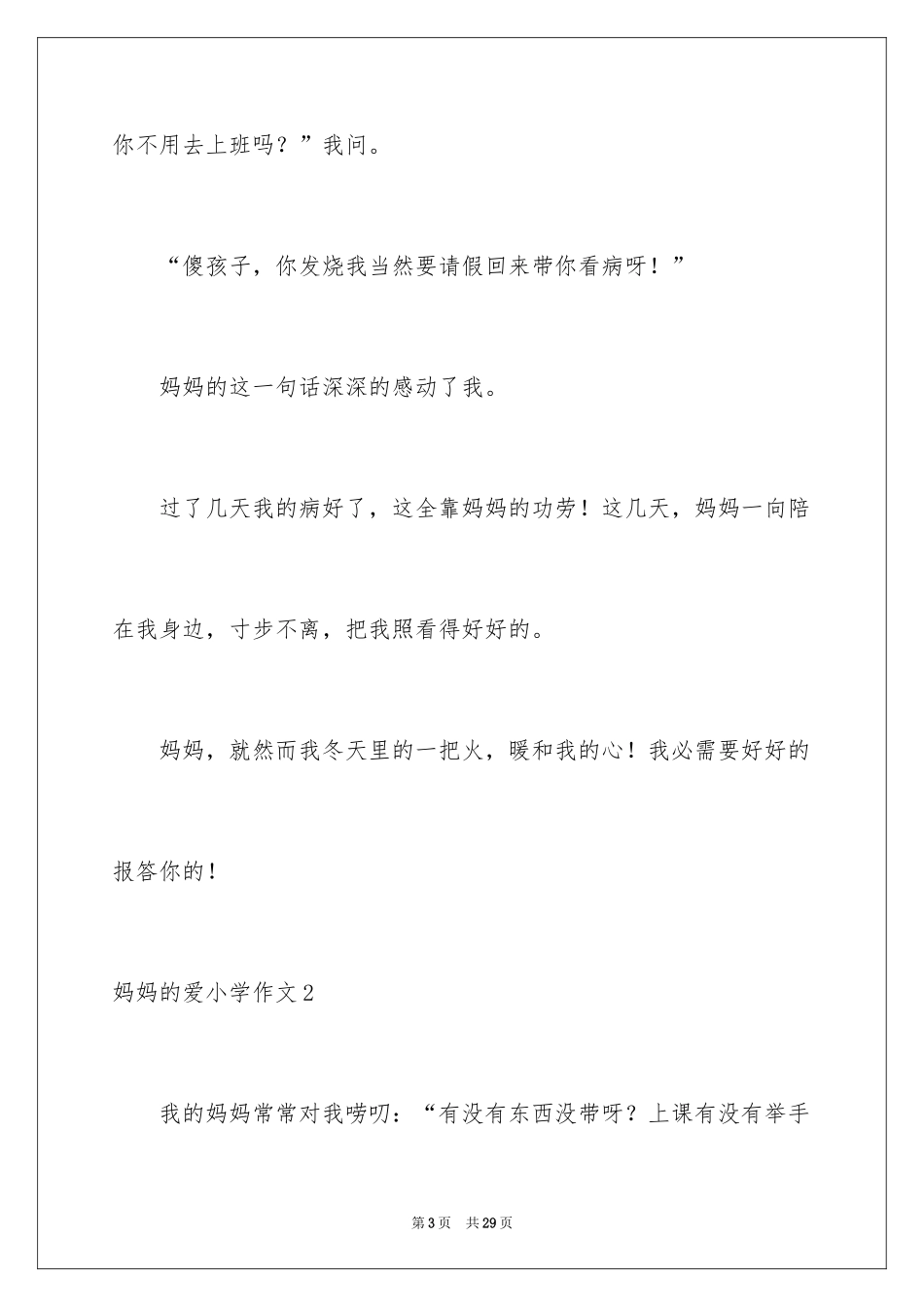 你不用去上班吗？”我问。

“傻孩子，你发烧我当然要请假回来带你看病呀！”

妈妈的这一句话深深的感动了我。

过了几天我的病好了，这全靠妈妈的功劳！这几天，妈妈一向陪在我身边，寸步不离，把我照看得好好的。

妈妈，就然而我冬天里的一把火，暖和我的心！我必需要好好的报答你的！

妈妈的爱小学作文2

我的妈妈常常对我唠叨：“有没有东西没带呀？上课有没有举手

第3页 共29页